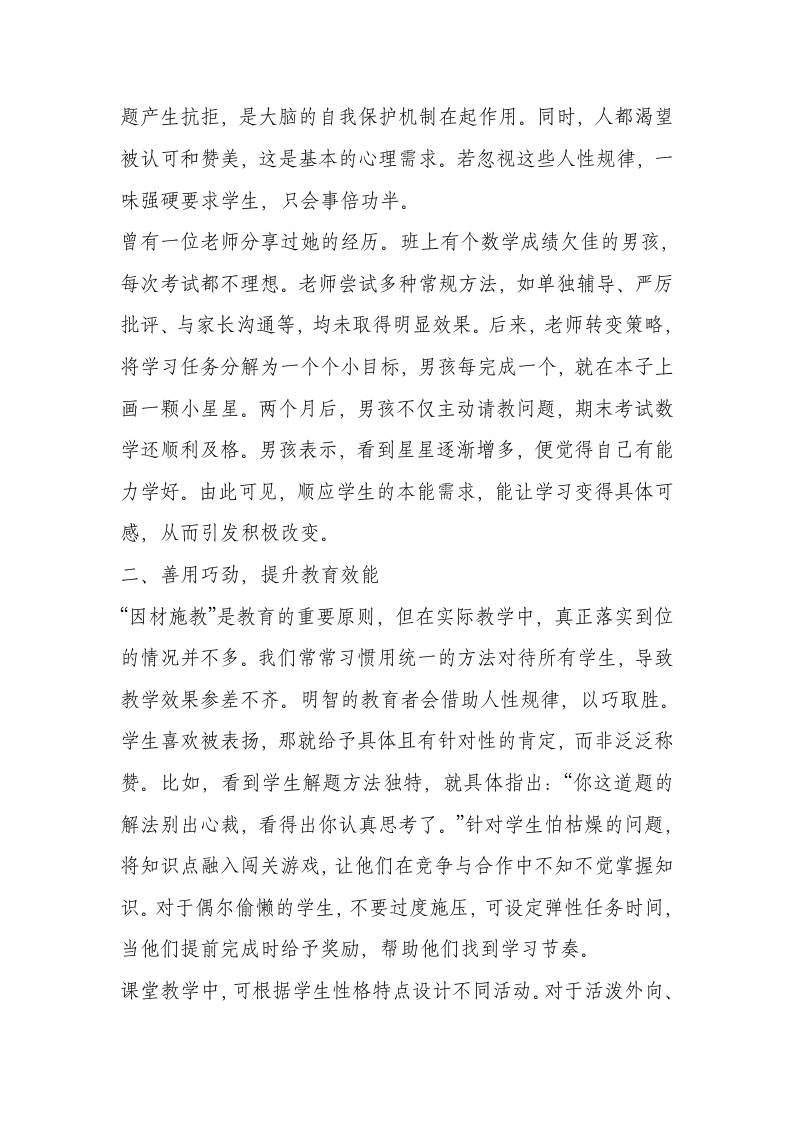 题产生抗拒，是大脑的自我保护机制在起作用。同时，人都渴望被认可和赞美，这是基本的心理需求。若忽视这些人性规律，一味强硬要求学生，只会事倍功半。

曾有一位老师分享过她的经历。班上有个数学成绩欠佳的男孩，每次考试都不理想。老师尝试多种常规方法，如单独辅导、严厉批评、与家长沟通等，均未取得明显效果。后来，老师转变策略，将学习任务分解为一个个小目标，男孩每完成一个，就在本子上画一颗小星星。两个月后，男孩不仅主动请教问题，期末考试数学还顺利及格。男孩表示，看到星星逐渐增多，便觉得自己有能力学好。由此可见，顺应学生的本能需求，能让学习变得具体可感，从而引发积极改变。

二、善用巧劲，提升教育效能

“因材施教”是教育的重要原则，但在实际教学中，真正落实到位的情况并不多。我们常常习惯用统一的方法对待所有学生，导致教学效果参差不齐。明智的教育者会借助人性规律，以巧取胜。学生喜欢被表扬，那就给予具体且有针对性的肯定，而非泛泛称赞。比如，看到学生解题方法独特，就具体指出：“你这道题的解法别出心裁，看得出你认真思考了。”针对学生怕枯燥的问题，将知识点融入闯关游戏，让他们在竞争与合作中不知不觉掌握知识。对于偶尔偷懒的学生，不要过度施压，可设定弹性任务时间，当他们提前完成时给予奖励，帮助他们找到学习节奏。

课堂教学中，可根据学生性格特点设计不同活动。对于活泼外向、